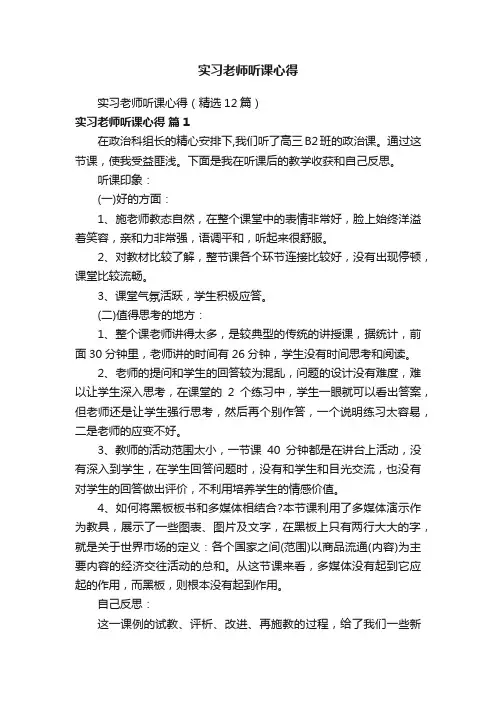 实习老师听课心得

实习老师听课心得（精选12篇）

实习老师听课心得 篇1

在政治科组长的精心安排下,我们听了高三B2班的政治课。通过这节课，使我受益匪浅。下面是我在听课后的教学收获和自己反思。

听课印象：

(一)好的方面：

1、施老师教态自然，在整个课堂中的表情非常好，脸上始终洋溢着笑容，亲和力非常强，语调平和，听起来很舒服。

2、对教材比较了解，整节课各个环节连接比较好，没有出现停顿，课堂比较流畅。

3、课堂气氛活跃，学生积极应答。

(二)值得思考的地方：

1、整个课老师讲得太多，是较典型的传统的讲授课，据统计，前面30分钟里，老师讲的时间有26分钟，学生没有时间思考和阅读。

2、老师的提问和学生的回答较为混乱，问题的设计没有难度，难以让学生深入思考，在课堂的 2 个练习中，学生一眼就可以看出答案，但老师还是让学生强行思考，然后再个别作答，一个说明练习太容易，二是老师的应变不好。

3、教师的活动范围太小，一节课 40 分钟都是在讲台上活动，没有深入到学生，在学生回答问题时，没有和学生和目光交流，也没有对学生的回答做出评价，不利用培养学生的情感价值。

4、如何将黑板板书和多媒体相结合?本节课利用了多媒体演示作为教具，展示了一些图表、图片及文字，在黑板上只有两行大大的字，就是关于世界市场的定义：各个国家之间(范围)以商品流通(内容)为主要内容的经济交往活动的总和。从这节课来看，多媒体没有起到它应起的作用，而黑板，则根本没有起到作用。

自己反思：

这一课例的试教、评析、改进、再施教的过程，给了我们一些新